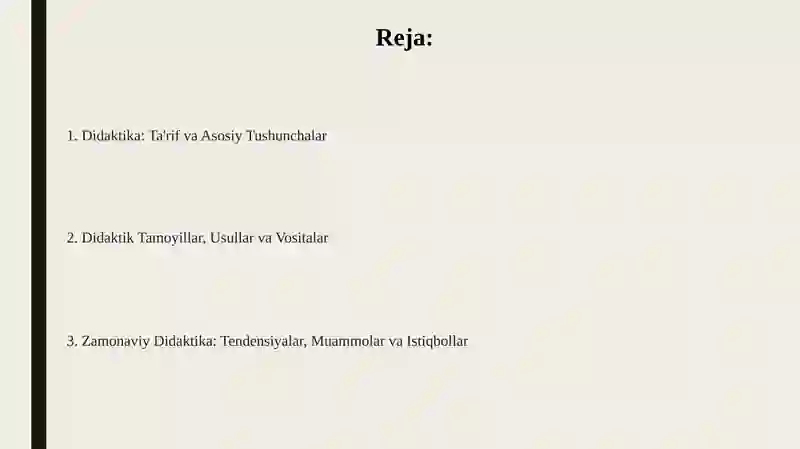 Reja:

1. Didaktika: Ta'rif va Asosiy Tushunchalar

2. Didaktik Tamoyillar, Usullar va Vositalar

3. Zamonaviy Didaktika: Tendensiyalar, Muammolar va Istiqbollar